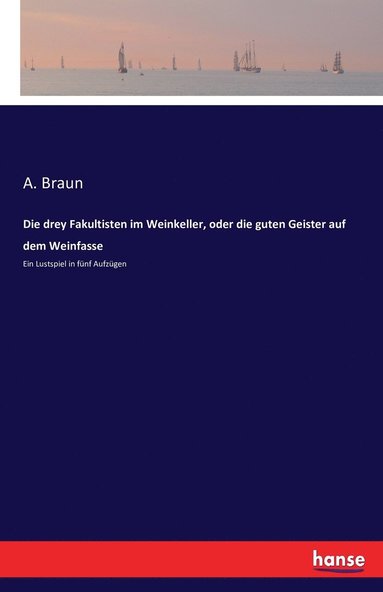 A. Braun

Die drey Fakultisten im Weinkeller, oder die guten Geister auf dem Weinfasse

Ein Lustspiel in fünf Aufzügen

hanse